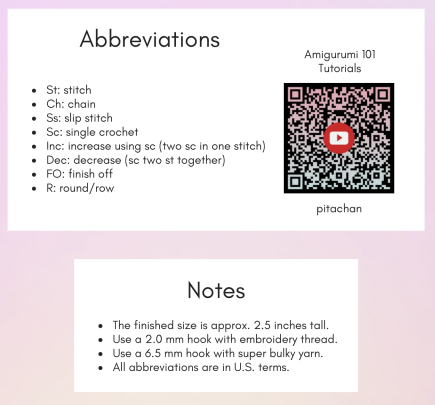 Abbreviations

- St: stitch
- Ch: chain
- Ss: slip stitch
- Sc: single crochet
- Inc: increase using sc (two sc in one stitch)
- Dec: decrease (sc two st together)
- FO: finish off
- R: round/row

Amigurumi 101 Tutorials

pitachan

Notes

- The finished size is approx. 2.5 inches tall.
- Use a 2.0 mm hook with embroidery thread.
- Use a 6.5 mm hook with super bulky yarn.
- All abbreviations are in U.S. terms.